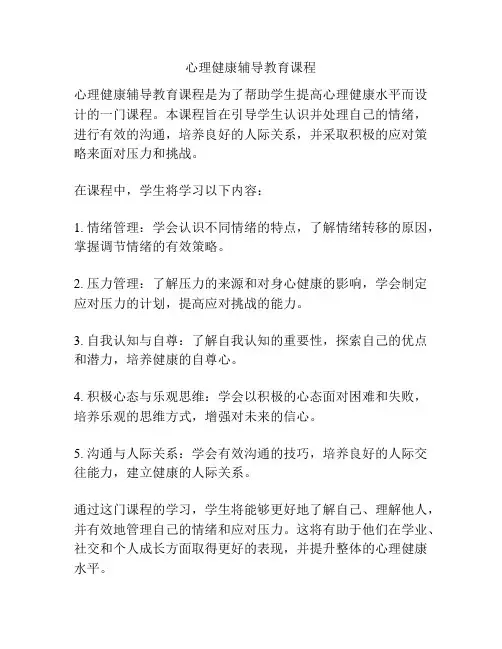 心理健康辅导教育课程

心理健康辅导教育课程是为了帮助学生提高心理健康水平而设计的一门课程。本课程旨在引导学生认识并处理自己的情绪，进行有效的沟通，培养良好的人际关系，并采取积极的应对策略来面对压力和挑战。

在课程中，学生将学习以下内容：

1. 情绪管理：学会认识不同情绪的特点，了解情绪转移的原因，掌握调节情绪的有效策略。

2. 压力管理：了解压力的来源和对身心健康的影响，学会制定应对压力的计划，提高应对挑战的能力。

3. 自我认知与自尊：了解自我认知的重要性，探索自己的优点和潜力，培养健康的自尊心。

4. 积极心态与乐观思维：学会以积极的心态面对困难和失败，培养乐观的思维方式，增强对未来的信心。

5. 沟通与人际关系：学会有效沟通的技巧，培养良好的人际交往能力，建立健康的人际关系。

通过这门课程的学习，学生将能够更好地了解自己、理解他人，并有效地管理自己的情绪和应对压力。这将有助于他们在学业、社交和个人成长方面取得更好的表现，并提升整体的心理健康水平。